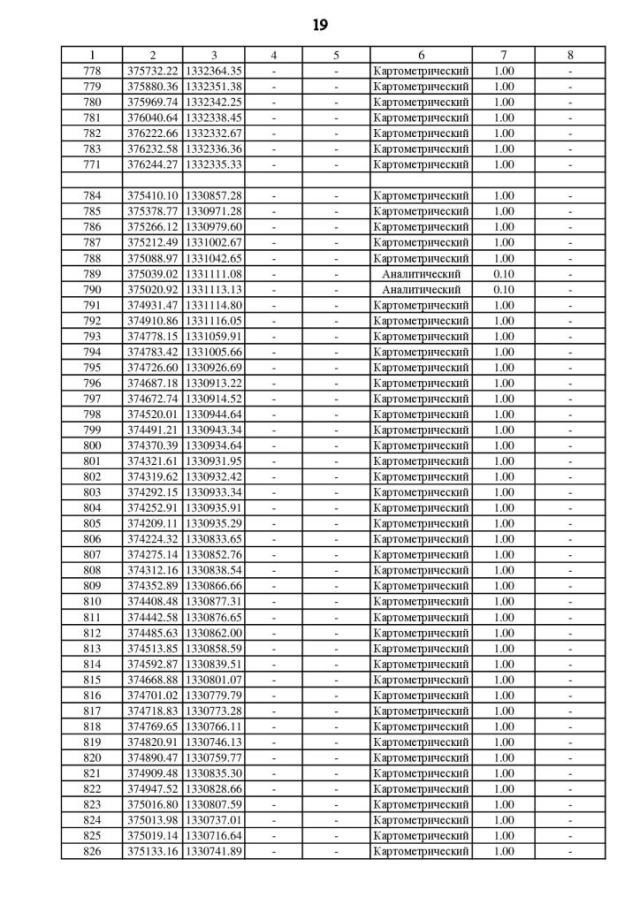 19

| 1 | 2 | 3 | 4 | 5 | 6 | 7 | 8 |
|---|---|---|---|---|---|---|---|
| 778 | 375732.22 | 1332364.35 | - | - | Картометрический | 1.00 | - |
| 779 | 375880.36 | 1332351.38 | - | - | Картометрический | 1.00 | - |
| 780 | 375969.74 | 1332342.25 | - | - | Картометрический | 1.00 | - |
| 781 | 376040.64 | 1332338.45 | - | - | Картометрический | 1.00 | - |
| 782 | 376222.66 | 1332332.67 | - | - | Картометрический | 1.00 | - |
| 783 | 376232.58 | 1332336.36 | - | - | Картометрический | 1.00 | - |
| 771 | 376244.27 | 1332335.33 | - | - | Картометрический | 1.00 | - |
| | | | | | | | |
| 784 | 375410.10 | 1330857.28 | - | - | Картометрический | 1.00 | - |
| 785 | 375378.77 | 1330971.28 | - | - | Картометрический | 1.00 | - |
| 786 | 375266.12 | 1330979.60 | - | - | Картометрический | 1.00 | - |
| 787 | 375212.49 | 1331002.67 | - | - | Картометрический | 1.00 | - |
| 788 | 375088.97 | 1331042.65 | - | - | Картометрический | 1.00 | - |
| 789 | 375039.02 | 1331111.08 | - | - | Аналитический | 0.10 | - |
| 790 | 375020.92 | 1331113.13 | - | - | Аналитический | 0.10 | - |
| 791 | 374931.47 | 1331114.80 | - | - | Картометрический | 1.00 | - |
| 792 | 374910.86 | 1331116.05 | - | - | Картометрический | 1.00 | - |
| 793 | 374778.15 | 1331059.91 | - | - | Картометрический | 1.00 | - |
| 794 | 374783.42 | 1331005.66 | - | - | Картометрический | 1.00 | - |
| 795 | 374726.60 | 1330926.69 | - | - | Картометрический | 1.00 | - |
| 796 | 374687.18 | 1330913.22 | - | - | Картометрический | 1.00 | - |
| 797 | 374672.74 | 1330914.52 | - | - | Картометрический | 1.00 | - |
| 798 | 374520.01 | 1330944.64 | - | - | Картометрический | 1.00 | - |
| 799 | 374491.21 | 1330943.34 | - | - | Картометрический | 1.00 | - |
| 800 | 374370.39 | 1330934.64 | - | - | Картометрический | 1.00 | - |
| 801 | 374321.61 | 1330931.95 | - | - | Картометрический | 1.00 | - |
| 802 | 374319.62 | 1330932.42 | - | - | Картометрический | 1.00 | - |
| 803 | 374292.15 | 1330933.34 | - | - | Картометрический | 1.00 | - |
| 804 | 374252.91 | 1330935.91 | - | - | Картометрический | 1.00 | - |
| 805 | 374209.11 | 1330935.29 | - | - | Картометрический | 1.00 | - |
| 806 | 374224.32 | 1330833.65 | - | - | Картометрический | 1.00 | - |
| 807 | 374275.14 | 1330852.76 | - | - | Картометрический | 1.00 | - |
| 808 | 374312.16 | 1330838.54 | - | - | Картометрический | 1.00 | - |
| 809 | 374352.89 | 1330866.66 | - | - | Картометрический | 1.00 | - |
| 810 | 374408.48 | 1330877.31 | - | - | Картометрический | 1.00 | - |
| 811 | 374442.58 | 1330876.65 | - | - | Картометрический | 1.00 | - |
| 812 | 374485.63 | 1330862.00 | - | - | Картометрический | 1.00 | - |
| 813 | 374513.85 | 1330858.59 | - | - | Картометрический | 1.00 | - |
| 814 | 374592.87 | 1330839.51 | - | - | Картометрический | 1.00 | - |
| 815 | 374668.88 | 1330801.07 | - | - | Картометрический | 1.00 | - |
| 816 | 374701.02 | 1330779.79 | - | - | Картометрический | 1.00 | - |
| 817 | 374718.83 | 1330773.28 | - | - | Картометрический | 1.00 | - |
| 818 | 374769.65 | 1330766.11 | - | - | Картометрический | 1.00 | - |
| 819 | 374820.91 | 1330746.13 | - | - | Картометрический | 1.00 | - |
| 820 | 374890.47 | 1330759.77 | - | - | Картометрический | 1.00 | - |
| 821 | 374909.48 | 1330835.30 | - | - | Картометрический | 1.00 | - |
| 822 | 374947.52 | 1330828.66 | - | - | Картометрический | 1.00 | - |
| 823 | 375016.80 | 1330807.59 | - | - | Картометрический | 1.00 | - |
| 824 | 375013.98 | 1330737.01 | - | - | Картометрический | 1.00 | - |
| 825 | 375019.14 | 1330716.64 | - | - | Картометрический | 1.00 | - |
| 826 | 375133.16 | 1330741.89 | - | - | Картометрический | 1.00 | - |